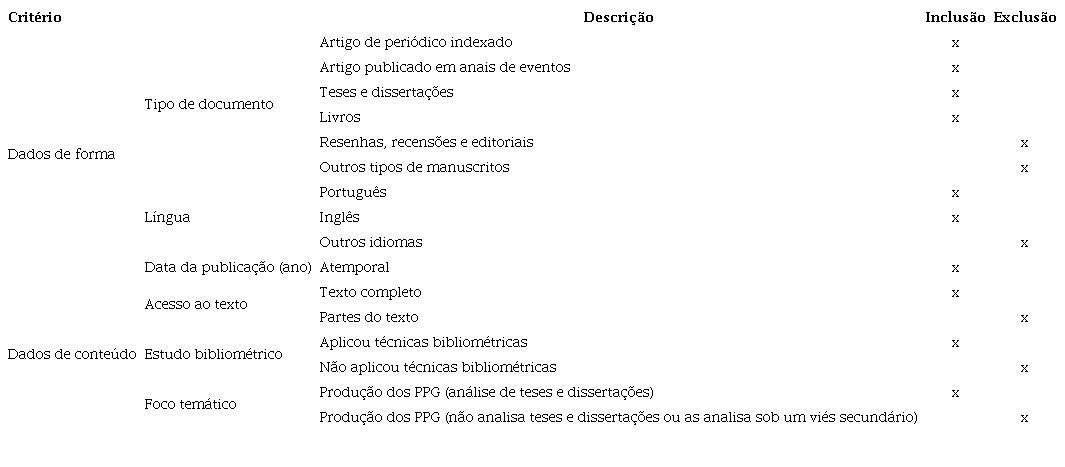 | Critério | | Descrição | Inclusão | Exclusão |
|---|---|---|---|---|
| Dados de forma | Tipo de documento | Artigo de periódico indexado | x | |
| | | Artigo publicado em anais de eventos | x | |
| | | Teses e dissertações | x | |
| | | Livros | x | |
| | | Resenhas, recensões e editoriais | | x |
| | | Outros tipos de manuscritos | | x |
| | Língua | Português | x | |
| | | Inglês | x | |
| | | Outros idiomas | | x |
| | Data da publicação (ano) | Atemporal | x | |
| | Acesso ao texto | Texto completo | x | |
| | | Partes do texto | | x |
| Dados de conteúdo | Estudo bibliométrico | Aplicou técnicas bibliométricas | x | |
| | | Não aplicou técnicas bibliométricas | | x |
| | Foco temático | Produção dos PPG (análise de teses e dissertações) | x | |
| | | Produção dos PPG (não analisa teses e dissertações ou as analisa sob um viés secundário) | | x |